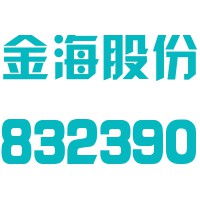 金海股份

832390